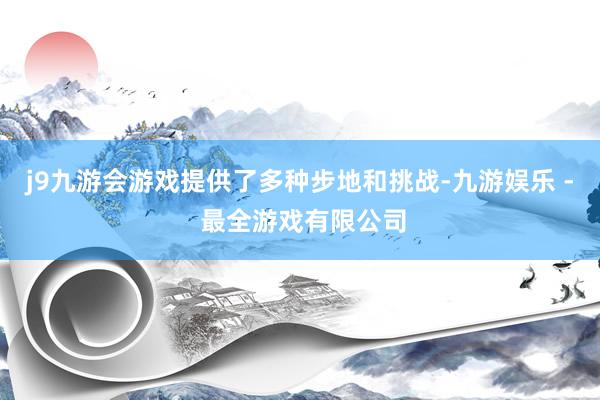 j9九游会游戏提供了多种步地和挑战-九游娱乐 - 最全游戏有限公司